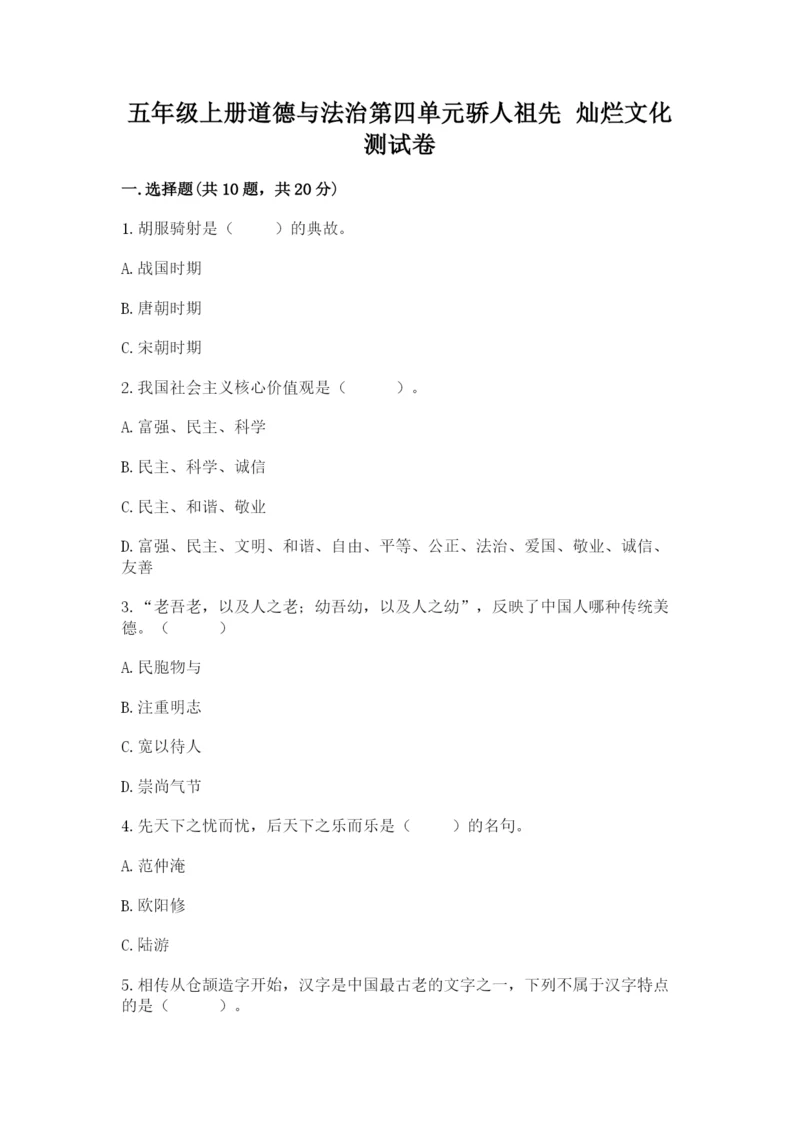 五年级上册道德与法治第四单元骄人祖先 灿烂文化测试卷

一.选择题(共10题，共20分)

1.胡服骑射是（　　）的典故。

A.战国时期

B.唐朝时期

C.宋朝时期

2.我国社会主义核心价值观是（　　）。

A.富强、民主、科学

B.民主、科学、诚信

C.民主、和谐、敬业

D.富强、民主、文明、和谐、自由、平等、公正、法治、爱国、敬业、诚信、友善

3.“老吾老，以及人之老；幼吾幼，以及人之幼”，反映了中国人哪种传统美德。（　　）

A.民胞物与

B.注重明志

C.宽以待人

D.崇尚气节

4.先天下之忧而忧，后天下之乐而乐是（　　）的名句。

A.范仲淹

B.欧阳修

C.陆游

5.相传从仓颉造字开始，汉字是中国最古老的文字之一，下列不属于汉字特点的是（　　）。